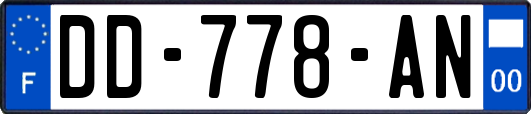 F
DD-778-AN
00